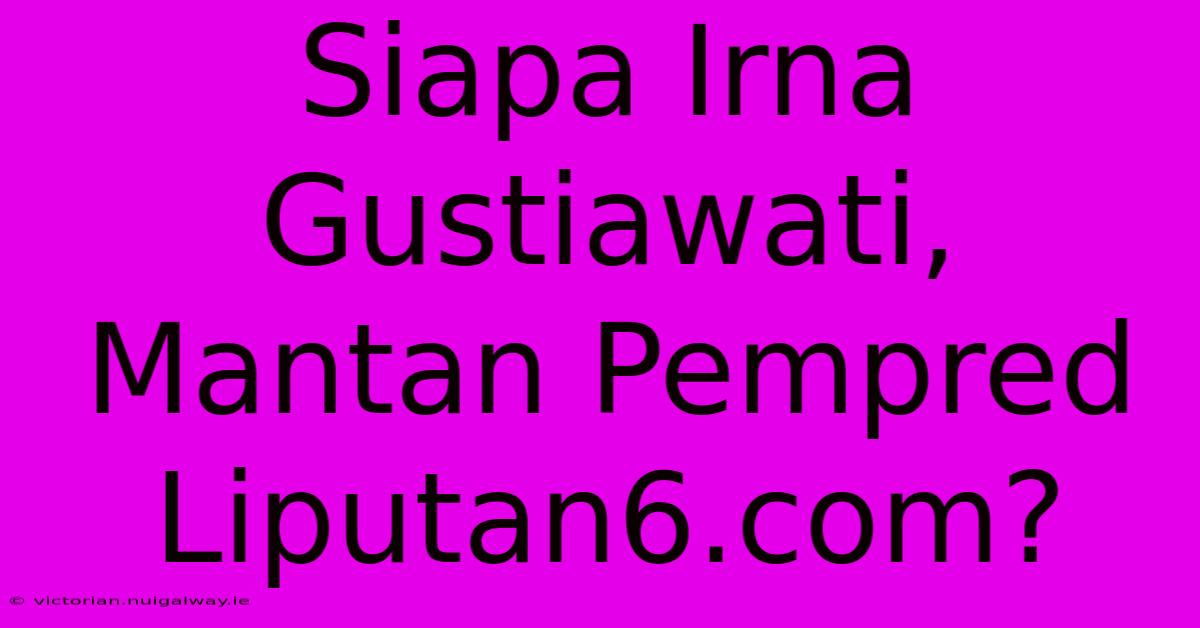 Siapa Irna Gustiawati, Mantan Pempred Liputan6.com?

© victorian.nuigalway.ie